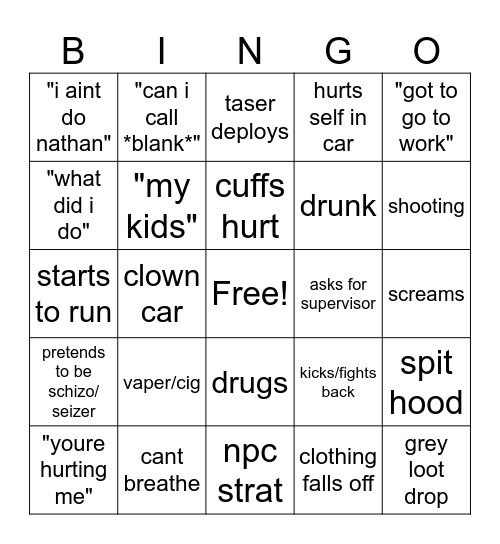 | B | I | N | G | O |
|---|---|---|---|---|
| "i aint do nathan" | "can i call \*blank\*" | taser deploys | hurts self in car | "got to go to work" |
| "what did i do" | "my kids" | cuffs hurt | drunk | shooting |
| starts to run | clown car | Free! | asks for supervisor | screams |
| pretends to be schizo/ seizer | vaper/cig | drugs | kicks/fights back | spit hood |
| "youre hurting me" | cant breathe | npc strat | clothing falls off | grey loot drop |